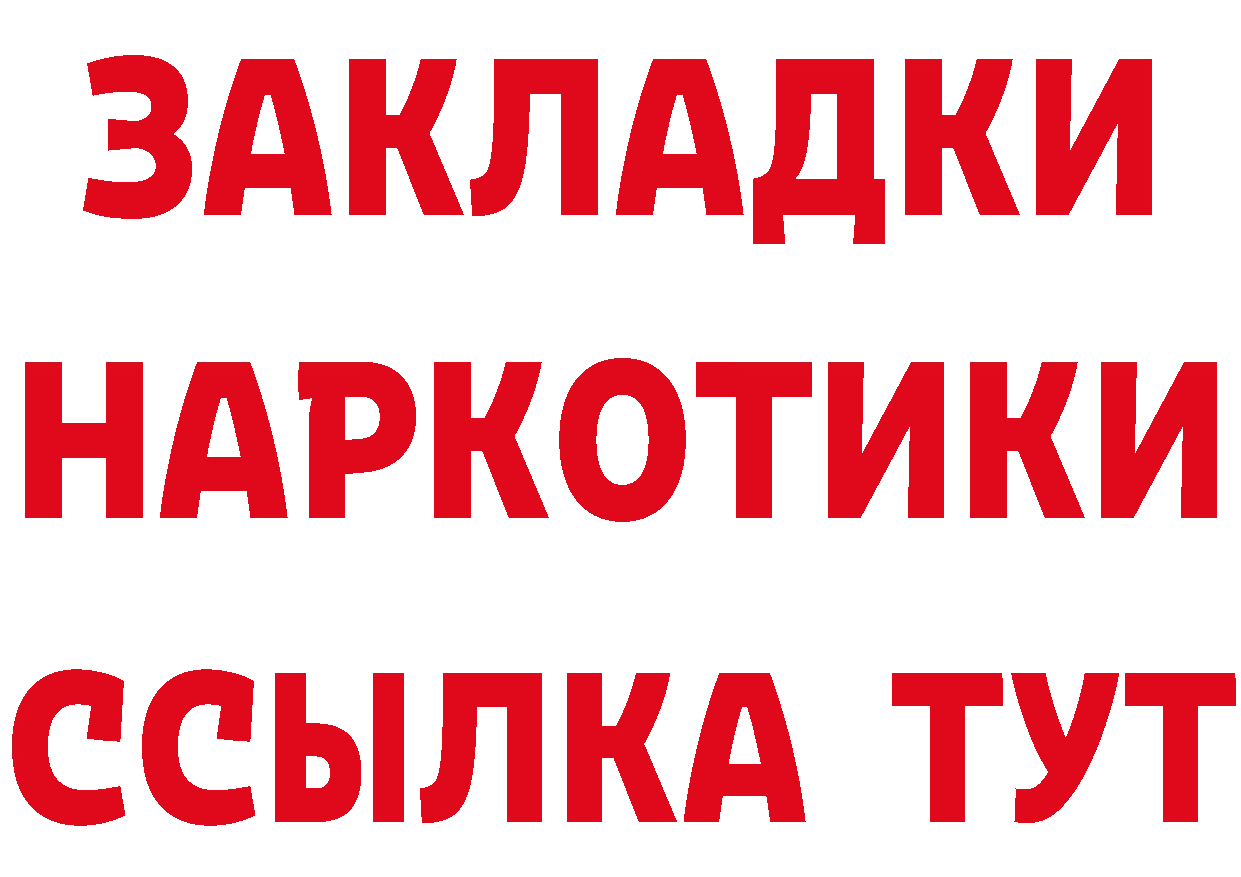 ЗАКЛАДКИ НАРКОТИКИ ССЫЛКА ТУТ